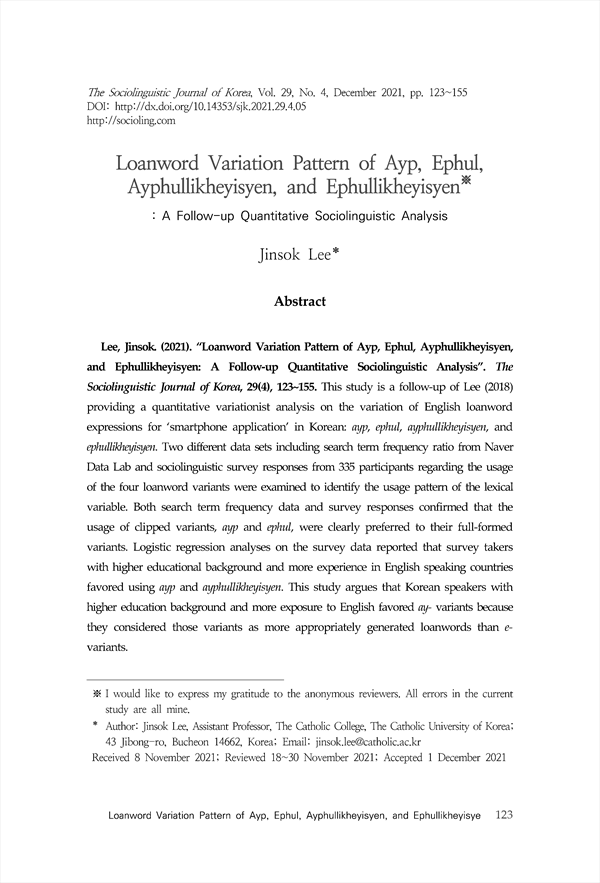 The Sociolinguistic Journal of Korea, Vol. 29, No. 4, December 2021, pp. 123~155
DOI: http://dx.doi.org/10.14353/sjk.2021.29.4.05
http://socioling.com

Loanword Variation Pattern of Ayp, Ephul, Ayphullikheyisyen, and Ephullikheyisyen※
: A Follow-up Quantitative Sociolinguistic Analysis

Jinsok Lee*

Abstract

Lee, Jinsok. (2021). "Loanword Variation Pattern of Ayp, Ephul, Ayphullikheyisyen, and Ephullikheyisyen: A Follow-up Quantitative Sociolinguistic Analysis". The Sociolinguistic Journal of Korea, 29(4), 123~155. This study is a follow-up of Lee (2018) providing a quantitative variationist analysis on the variation of English loanword expressions for 'smartphone application' in Korean: ayp, ephul, ayphullikheyisyen, and ephullikheyisyen. Two different data sets including search term frequency ratio from Naver Data Lab and sociolinguistic survey responses from 335 participants regarding the usage of the four loanword variants were examined to identify the usage pattern of the lexical variable. Both search term frequency data and survey responses confirmed that the usage of clipped variants, ayp and ephul, were clearly preferred to their full-formed variants. Logistic regression analyses on the survey data reported that survey takers with higher educational background and more experience in English speaking countries favored using ayp and ayphullikheyisyen. This study argues that Korean speakers with higher education background and more exposure to English favored ay- variants because they considered those variants as more appropriately generated loanwords than e- variants.

※ I would like to express my gratitude to the anonymous reviewers. All errors in the current study are all mine.
* Author: Jinsok Lee, Assistant Professor, The Catholic College, The Catholic University of Korea; 43 Jibong-ro, Bucheon 14662, Korea; Email: jinsok.lee@catholic.ac.kr
Received 8 November 2021; Reviewed 18~30 November 2021; Accepted 1 December 2021

Loanword Variation Pattern of Ayp, Ephul, Ayphullikheyisyen, and Ephullikheyisye 123